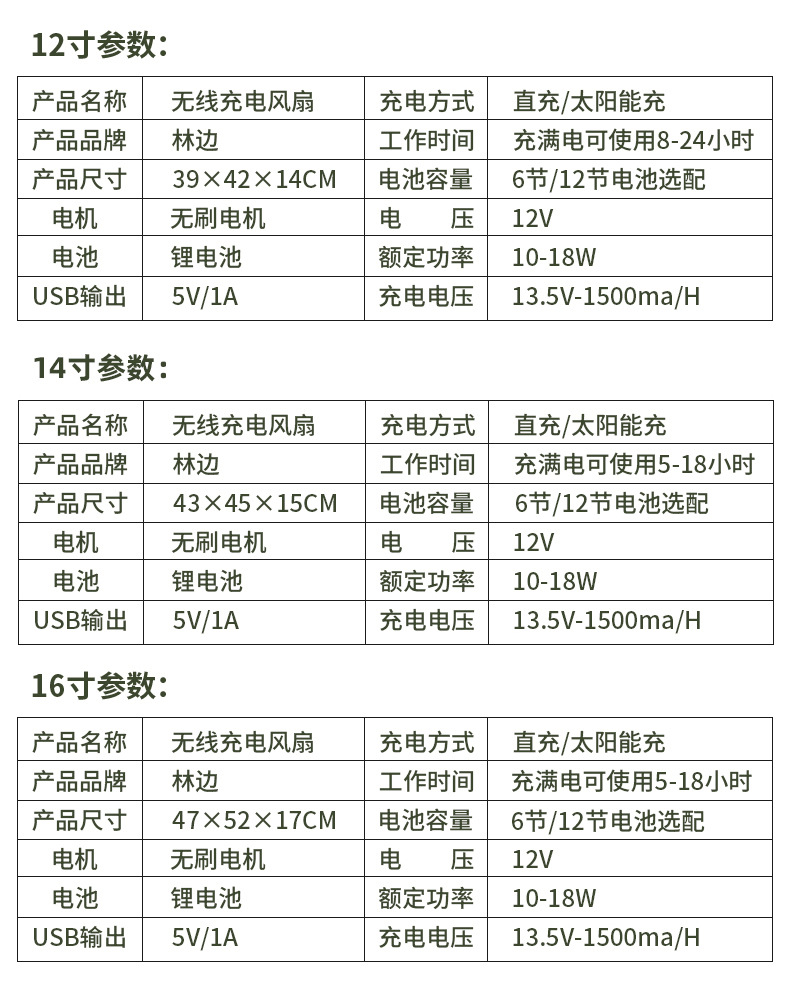 12寸参数:

| 产品名称 | 无线充电风扇 | 充电方式 | 直充/太阳能充 |
|---|---|---|---|
| 产品品牌 | 林边 | 工作时间 | 充满电可使用8-24小时 |
| 产品尺寸 | 39×42×14CM | 电池容量 | 6节/12节电池选配 |
| 电机 | 无刷电机 | 电　压 | 12V |
| 电池 | 锂电池 | 额定功率 | 10-18W |
| USB输出 | 5V/1A | 充电电压 | 13.5V-1500ma/H |

14寸参数:

| 产品名称 | 无线充电风扇 | 充电方式 | 直充/太阳能充 |
|---|---|---|---|
| 产品品牌 | 林边 | 工作时间 | 充满电可使用5-18小时 |
| 产品尺寸 | 43×45×15CM | 电池容量 | 6节/12节电池选配 |
| 电机 | 无刷电机 | 电　压 | 12V |
| 电池 | 锂电池 | 额定功率 | 10-18W |
| USB输出 | 5V/1A | 充电电压 | 13.5V-1500ma/H |

16寸参数:

| 产品名称 | 无线充电风扇 | 充电方式 | 直充/太阳能充 |
|---|---|---|---|
| 产品品牌 | 林边 | 工作时间 | 充满电可使用5-18小时 |
| 产品尺寸 | 47×52×17CM | 电池容量 | 6节/12节电池选配 |
| 电机 | 无刷电机 | 电　压 | 12V |
| 电池 | 锂电池 | 额定功率 | 10-18W |
| USB输出 | 5V/1A | 充电电压 | 13.5V-1500ma/H |